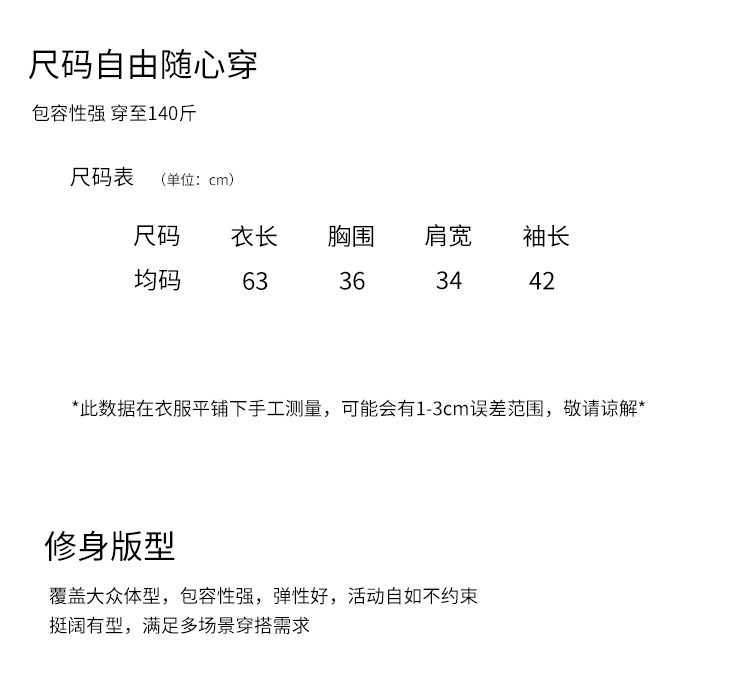 尺码自由随心穿

包容性强 穿至140斤

尺码表 （单位：cm）

| 尺码 | 衣长 | 胸围 | 肩宽 | 袖长 |
|---|---|---|---|---|
| 均码 | 63 | 36 | 34 | 42 |

*此数据在衣服平铺下手工测量，可能会有1-3cm误差范围，敬请谅解*

修身版型

覆盖大众体型，包容性强，弹性好，活动自如不约束
挺阔有型，满足多场景穿搭需求